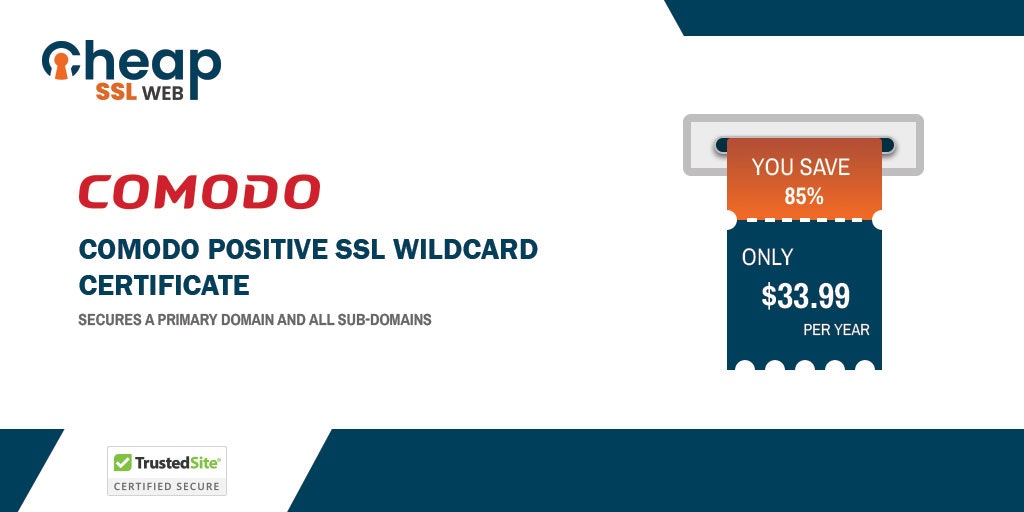 Cheap SSL WEB

COMODO

COMODO POSITIVE SSL WILDCARD CERTIFICATE

SECURES A PRIMARY DOMAIN AND ALL SUB-DOMAINS

YOU SAVE 85%

ONLY $33.99 PER YEAR

TrustedSite CERTIFIED SECURE